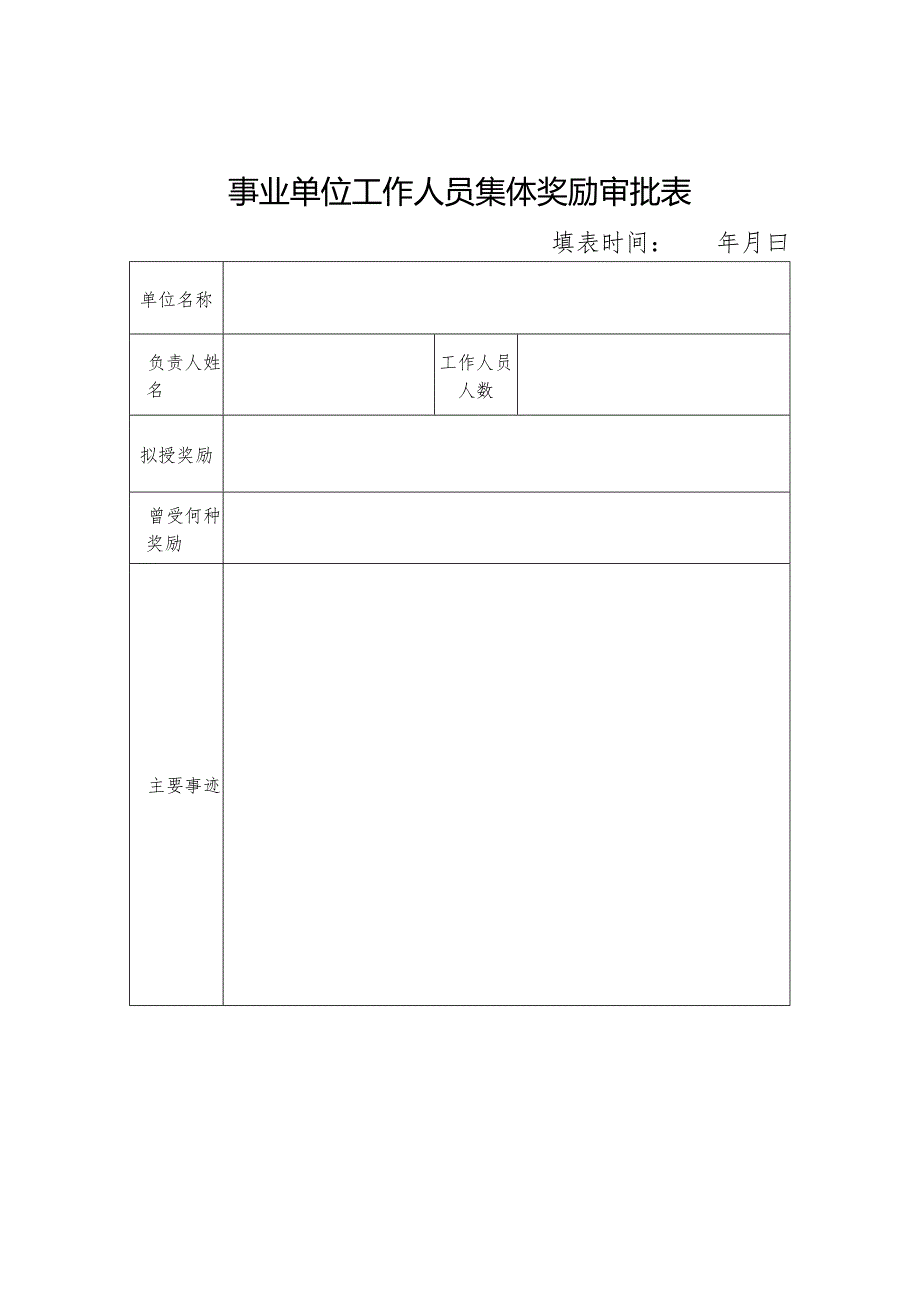 事业单位工作人员集体奖励审批表

填表时间： 年月曰

| 单位名称 | | | |
|---|---|---|---|
| 负责人姓名 | | 工作人员人数 | |
| 拟授奖励 | | | |
| 曾受何种奖励 | | | |
| 主要事迹 | | | |